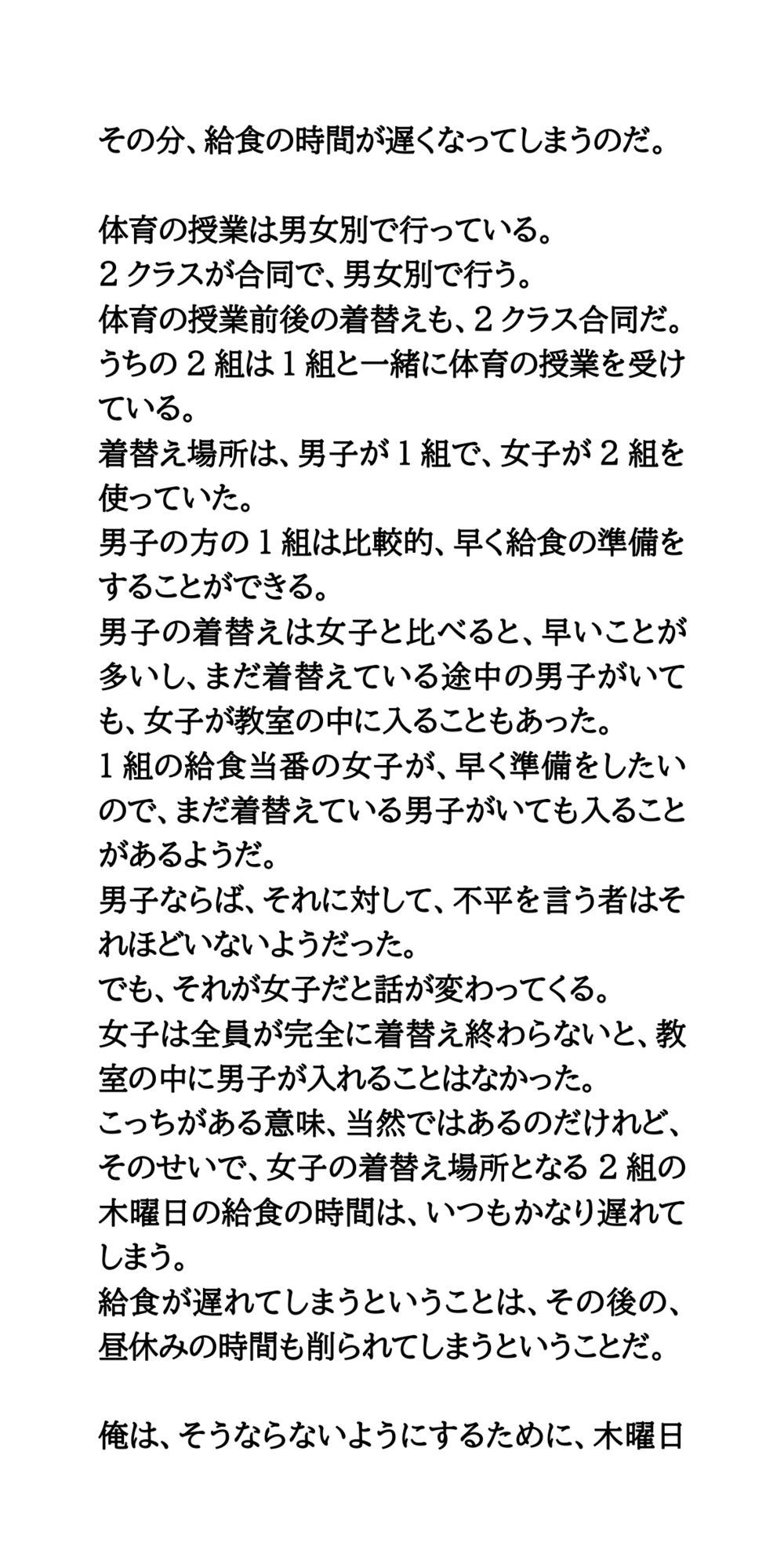 その分、給食の時間が遅くなってしまうのだ。

体育の授業は男女別で行っている。
2クラスが合同で、男女別で行う。
体育の授業前後の着替えも、2クラス合同だ。
うちの2組は1組と一緒に体育の授業を受けている。
着替え場所は、男子が1組で、女子が2組を使っていた。
男子の方の1組は比較的、早く給食の準備をすることができる。
男子の着替えは女子と比べると、早いことが多いし、まだ着替えている途中の男子がいても、女子が教室の中に入ることもあった。
1組の給食当番の女子が、早く準備をしたいので、まだ着替えている男子がいても入ることがあるようだ。
男子ならば、それに対して、不平を言う者はそれほどいないようだった。
でも、それが女子だと話が変わってくる。
女子は全員が完全に着替え終わらないと、教室の中に男子が入れることはなかった。
こっちがある意味、当然ではあるのだけれど、そのせいで、女子の着替え場所となる2組の木曜日の給食の時間は、いつもかなり遅れてしまう。
給食が遅れてしまうということは、その後の、昼休みの時間も削られてしまうということだ。

俺は、そうならないようにするために、木曜日